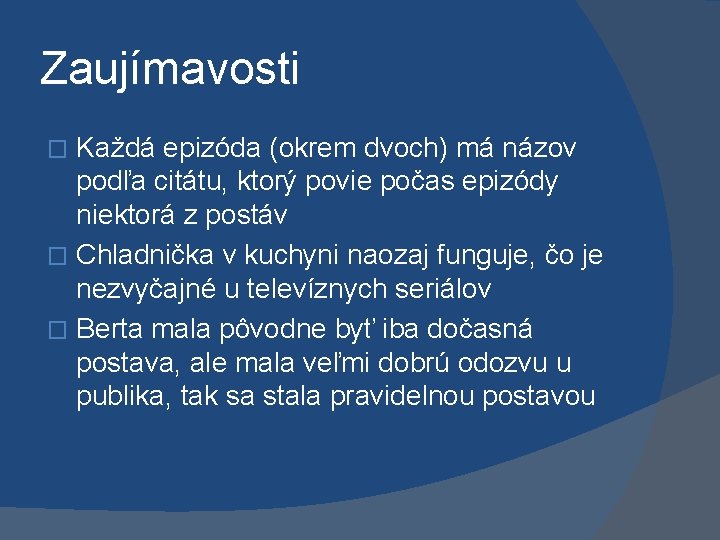 Zaujímavosti

□ Každá epizóda (okrem dvoch) má názov podľa citátu, ktorý povie počas epizódy niektorá z postáv

□ Chladnička v kuchyni naozaj funguje, čo je nezvyčajné u televíznych seriálov

□ Berta mala pôvodne byť iba dočasná postava, ale mala veľmi dobrú odozvu u publika, tak sa stala pravidelnou postavou